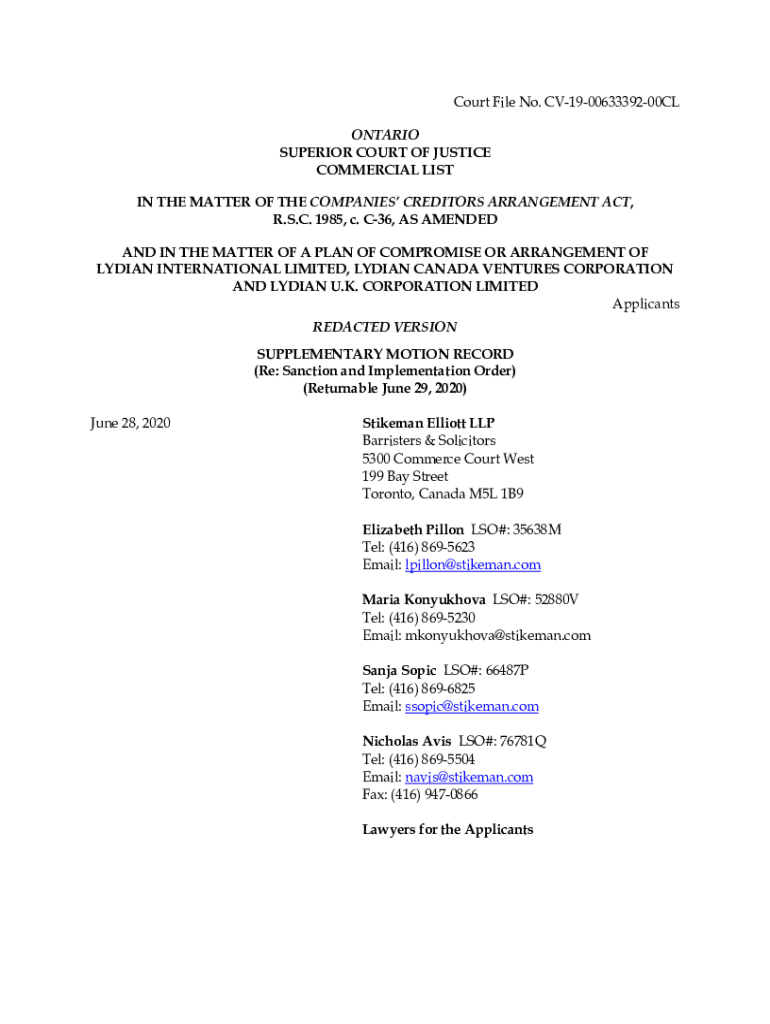 Court File No. CV-19-00633392-00CL

ONTARIO
SUPERIOR COURT OF JUSTICE
COMMERCIAL LIST

IN THE MATTER OF THE COMPANIES' CREDITORS ARRANGEMENT ACT, R.S.C. 1985, c. C-36, AS AMENDED

AND IN THE MATTER OF A PLAN OF COMPROMISE OR ARRANGEMENT OF LYDIAN INTERNATIONAL LIMITED, LYDIAN CANADA VENTURES CORPORATION AND LYDIAN U.K. CORPORATION LIMITED

Applicants

REDACTED VERSION

SUPPLEMENTARY MOTION RECORD
(Re: Sanction and Implementation Order)
(Returnable June 29, 2020)

June 28, 2020

Stikeman Elliott LLP
Barristers & Solicitors
5300 Commerce Court West
199 Bay Street
Toronto, Canada M5L 1B9

Elizabeth Pillon LSO#: 35638M
Tel: (416) 869-5623
Email: lpillon@stikeman.com

Maria Konyukhova LSO#: 52880V
Tel: (416) 869-5230
Email: mkonyukhova@stikeman.com

Sanja Sopic LSO#: 66487P
Tel: (416) 869-6825
Email: ssopic@stikeman.com

Nicholas Avis LSO#: 76781Q
Tel: (416) 869-5504
Email: navis@stikeman.com
Fax: (416) 947-0866

Lawyers for the Applicants